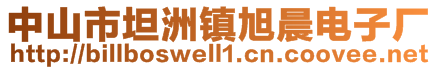 中山市坦洲镇旭晨电子厂
http://billboswell1.cn.coovee.net